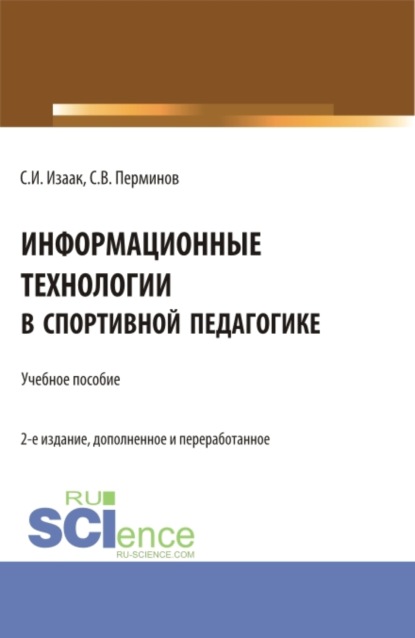 С.И. Изаак, С.В. Перминов

ИНФОРМАЦИОННЫЕ ТЕХНОЛОГИИ В СПОРТИВНОЙ ПЕДАГОГИКЕ

Учебное пособие

2-е издание, дополненное и переработанное

RU SCIence
RU-SCIENCE.COM